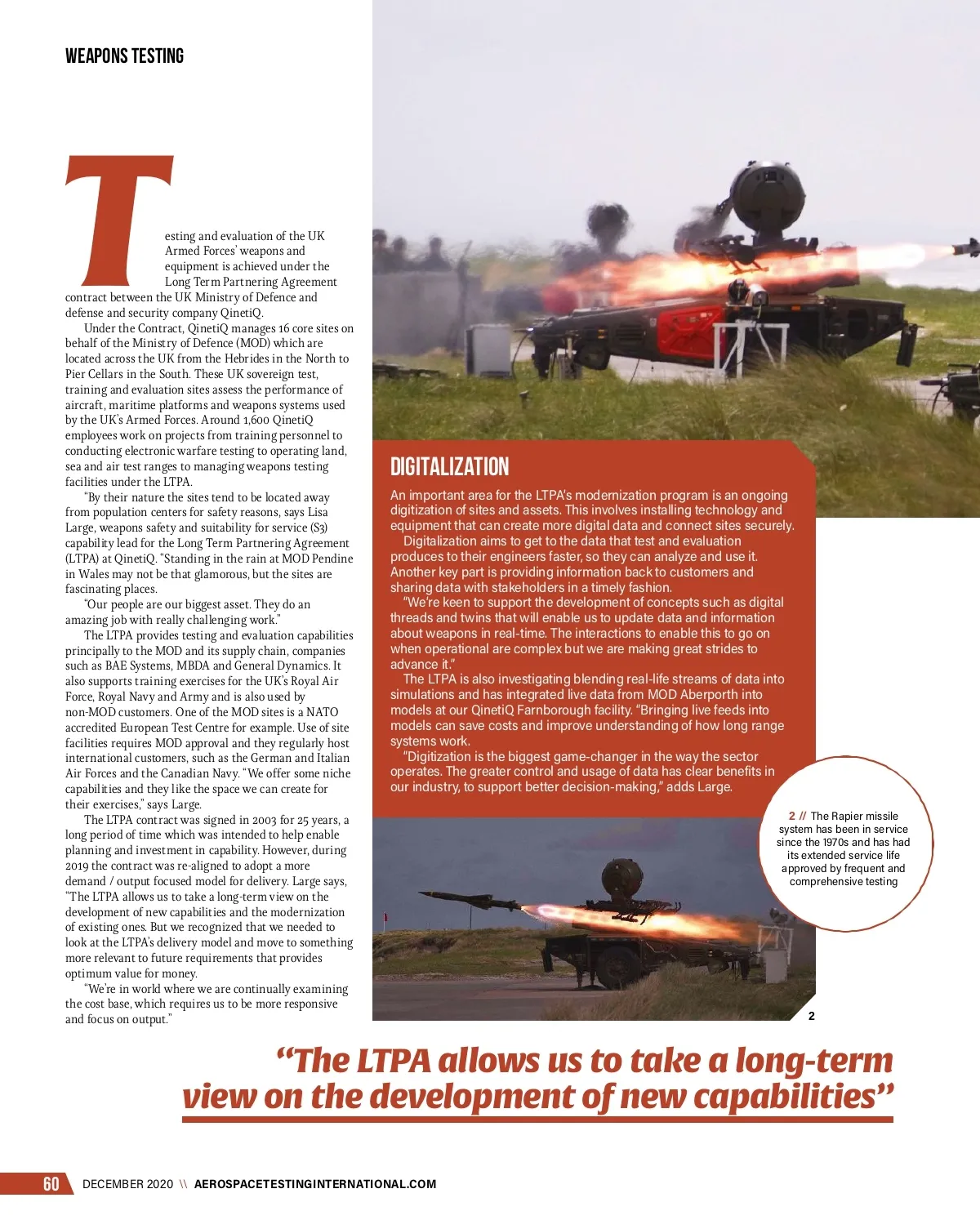 WEAPONS TESTING

Testing and evaluation of the UK Armed Forces' weapons and equipment is achieved under the Long Term Partnering Agreement contract between the UK Ministry of Defence and defense and security company QinetiQ.

Under the Contract, QinetiQ manages 16 core sites on behalf of the Ministry of Defence (MOD) which are located across the UK from the Hebrides in the North to Pier Cellars in the South. These UK sovereign test, training and evaluation sites assess the performance of aircraft, maritime platforms and weapons systems used by the UK's Armed Forces. Around 1,600 QinetiQ employees work on projects from training personnel to conducting electronic warfare testing to operating land, sea and air test ranges to managing weapons testing facilities under the LTPA.

"By their nature the sites tend to be located away from population centers for safety reasons, says Lisa Large, weapons safety and suitability for service (S3) capability lead for the Long Term Partnering Agreement (LTPA) at QinetiQ. "Standing in the rain at MOD Pendine in Wales may not be that glamorous, but the sites are fascinating places.

"Our people are our biggest asset. They do an amazing job with really challenging work."

The LTPA provides testing and evaluation capabilities principally to the MOD and its supply chain, companies such as BAE Systems, MBDA and General Dynamics. It also supports training exercises for the UK's Royal Air Force, Royal Navy and Army and is also used by non-MOD customers. One of the MOD sites is a NATO accredited European Test Centre for example. Use of site facilities requires MOD approval and they regularly host international customers, such as the German and Italian Air Forces and the Canadian Navy. "We offer some niche capabilities and they like the space we can create for their exercises," says Large.

The LTPA contract was signed in 2003 for 25 years, a long period of time which was intended to help enable planning and investment in capability. However, during 2019 the contract was re-aligned to adopt a more demand / output focused model for delivery. Large says, "The LTPA allows us to take a long-term view on the development of new capabilities and the modernization of existing ones. But we recognized that we needed to look at the LTPA's delivery model and move to something more relevant to future requirements that provides optimum value for money.

"We're in world where we are continually examining the cost base, which requires us to be more responsive and focus on output."

DIGITALIZATION

An important area for the LTPA's modernization program is an ongoing digitization of sites and assets. This involves installing technology and equipment that can create more digital data and connect sites securely.

Digitalization aims to get to the data that test and evaluation produces to their engineers faster, so they can analyze and use it. Another key part is providing information back to customers and sharing data with stakeholders in a timely fashion.

"We're keen to support the development of concepts such as digital threads and twins that will enable us to update data and information about weapons in real-time. The interactions to enable this to go on when operational are complex but we are making great strides to advance it."

The LTPA is also investigating blending real-life streams of data into simulations and has integrated live data from MOD Aberporth into models at our QinetiQ Farnborough facility. "Bringing live feeds into models can save costs and improve understanding of how long range systems work.

"Digitization is the biggest game-changer in the way the sector operates. The greater control and usage of data has clear benefits in our industry, to support better decision-making," adds Large.

2 // The Rapier missile system has been in service since the 1970s and has had its extended service life approved by frequent and comprehensive testing

2

"The LTPA allows us to take a long-term view on the development of new capabilities"

60 DECEMBER 2020 \\ AEROSPACETESTINGINTERNATIONAL.COM